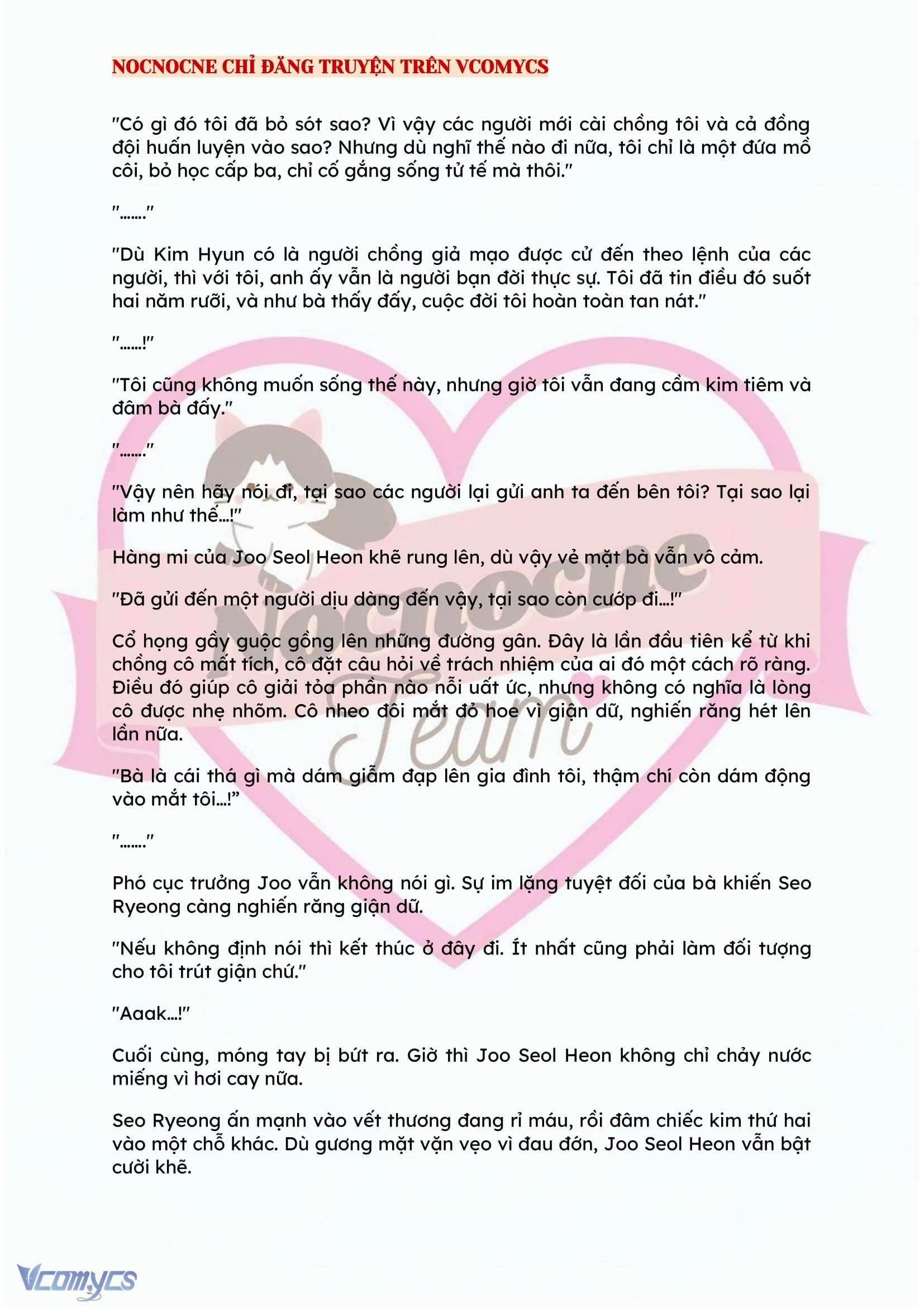 NOCNOCNE CHỈ ĐĂNG TRUYỆN TRÊN VCOMYCS

"Có gì đó tôi đã bỏ sót sao? Vì vậy các người mới cài chồng tôi và cả đồng đội huấn luyện vào sao? Nhưng dù nghĩ thế nào đi nữa, tôi chỉ là một đứa mồ côi, bỏ học cấp ba, chỉ cố gắng sống tử tế mà thôi."

"......."

"Dù Kim Hyun có là người chồng giả mạo được cử đến theo lệnh của các người, thì với tôi, anh ấy vẫn là người bạn đời thực sự. Tôi đã tin điều đó suốt hai năm rưỡi, và như bà thấy đấy, cuộc đời tôi hoàn toàn tan nát."

"......!"

"Tôi cũng không muốn sống thế này, nhưng giờ tôi vẫn đang cầm kim tiêm và đâm bà đấy."

"......."

"Vậy nên hãy nói đi, tại sao các người lại gửi anh ta đến bên tôi? Tại sao lại làm như thế...!"

Hàng mi của Joo Seol Heon khẽ rung lên, dù vậy vẻ mặt bà vẫn vô cảm.

"Đã gửi đến một người dịu dàng đến vậy, tại sao còn cướp đi...!"

Cổ họng gầy guộc gồng lên những đường gân. Đây là lần đầu tiên kể từ khi chồng cô mất tích, cô đặt câu hỏi về trách nhiệm của ai đó một cách rõ ràng. Điều đó giúp cô giải tỏa phần nào nỗi uất ức, nhưng không có nghĩa là lòng cô được nhẹ nhõm. Cô nheo đôi mắt đỏ hoe vì giận dữ, nghiến răng hét lên lần nữa.

"Bà là cái thá gì mà dám giẫm đạp lên gia đình tôi, thậm chí còn dám động vào mắt tôi...!"

"......."

Phó cục trưởng Joo vẫn không nói gì. Sự im lặng tuyệt đối của bà khiến Seo Ryeong càng nghiến răng giận dữ.

"Nếu không định nói thì kết thúc ở đây đi. Ít nhất cũng phải làm đối tượng cho tôi trút giận chứ."

"Aaak...!"

Cuối cùng, móng tay bị bứt ra. Giờ thì Joo Seol Heon không chỉ chảy nước miếng vì hơi cay nữa.

Seo Ryeong ấn mạnh vào vết thương đang rỉ máu, rồi đâm chiếc kim thứ hai vào một chỗ khác. Dù gương mặt vặn vẹo vì đau đớn, Joo Seol Heon vẫn bật cười khẽ.

Nocnocne Team

Vcomycs